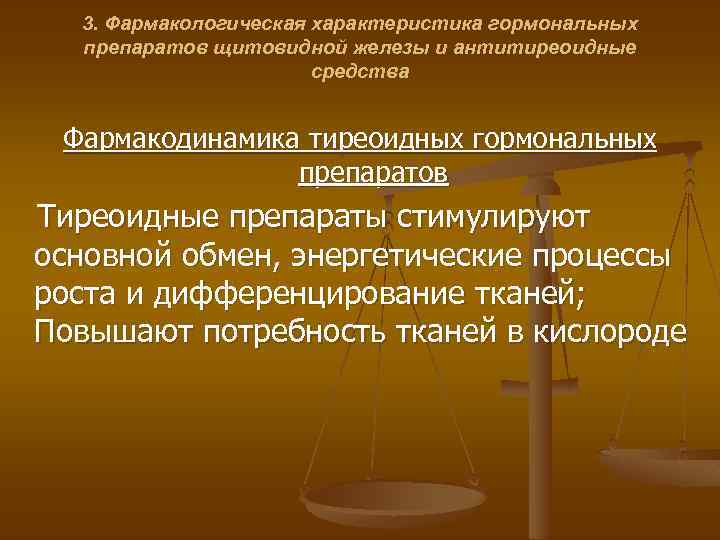 3. Фармакологическая характеристика гормональных препаратов щитовидной железы и антитиреоидные средства

Фармакодинамика тиреоидных гормональных препаратов

Тиреоидные препараты стимулируют основной обмен, энергетические процессы роста и дифференцирование тканей; Повышают потребность тканей в кислороде